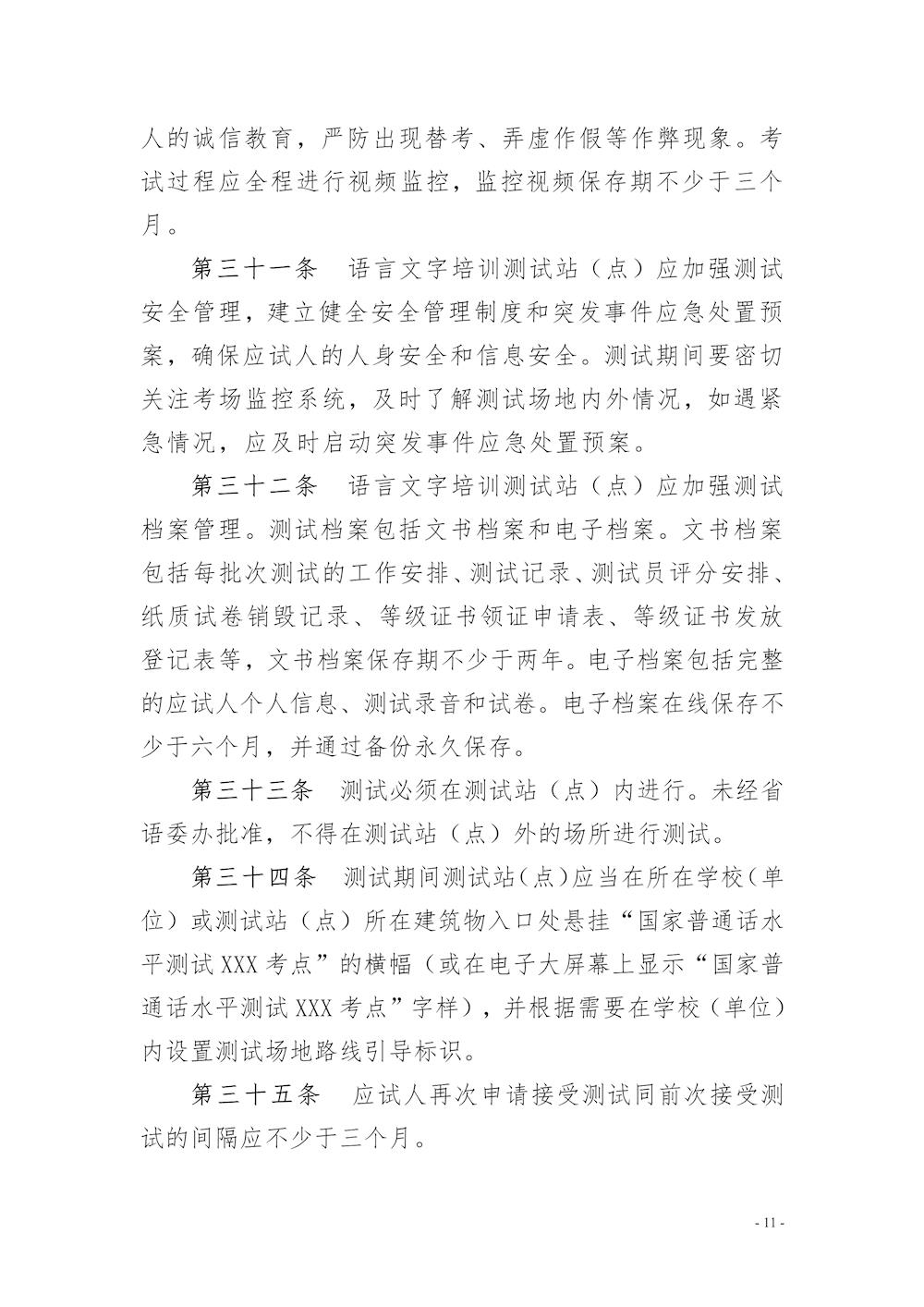 人的诚信教育，严防出现替考、弄虚作假等作弊现象。考试过程应全程进行视频监控，监控视频保存期不少于三个月。

第三十一条 语言文字培训测试站（点）应加强测试安全管理，建立健全安全管理制度和突发事件应急处置预案，确保应试人的人身安全和信息安全。测试期间要密切关注考场监控系统，及时了解测试场地内外情况，如遇紧急情况，应及时启动突发事件应急处置预案。

第三十二条 语言文字培训测试站（点）应加强测试档案管理。测试档案包括文书档案和电子档案。文书档案包括每批次测试的工作安排、测试记录、测试员评分安排、纸质试卷销毁记录、等级证书领证申请表、等级证书发放登记表等，文书档案保存期不少于两年。电子档案包括完整的应试人个人信息、测试录音和试卷。电子档案在线保存不少于六个月，并通过备份永久保存。

第三十三条 测试必须在测试站（点）内进行。未经省语委办批准，不得在测试站（点）外的场所进行测试。

第三十四条 测试期间测试站（点）应当在所在学校（单位）或测试站（点）所在建筑物入口处悬挂“国家普通话水平测试XXX考点”的横幅（或在电子大屏幕上显示“国家普通话水平测试XXX考点”字样），并根据需要在学校（单位）内设置测试场地路线引导标识。

第三十五条 应试人再次申请接受测试同前次接受测试的间隔应不少于三个月。

- 11 -